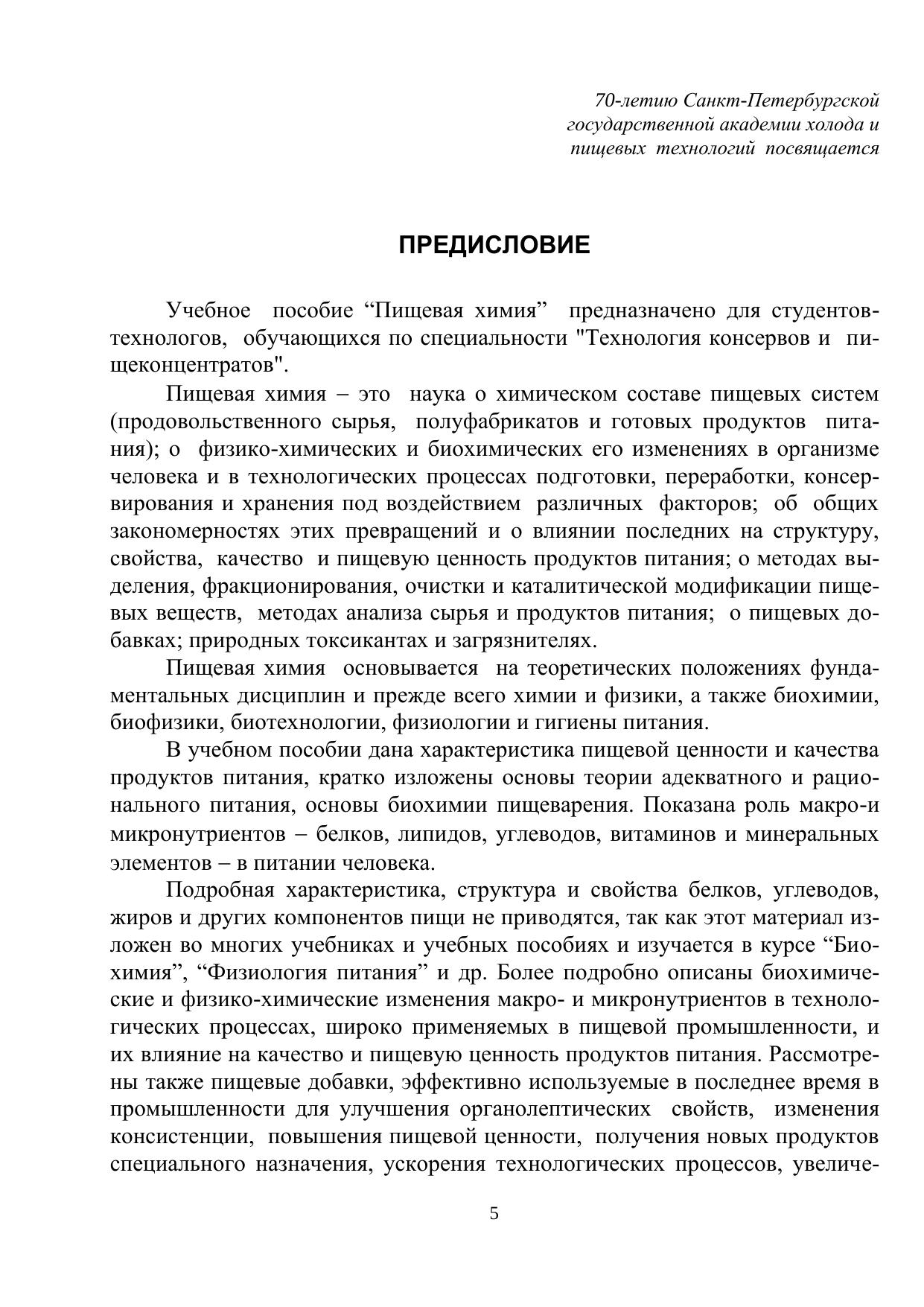 70-летию Санкт-Петербургской государственной академии холода и пищевых технологий посвящается

ПРЕДИСЛОВИЕ

Учебное пособие “Пищевая химия” предназначено для студентов-технологов, обучающихся по специальности "Технология консервов и пищеконцентратов".

Пищевая химия – это наука о химическом составе пищевых систем (продовольственного сырья, полуфабрикатов и готовых продуктов питания); о физико-химических и биохимических его изменениях в организме человека и в технологических процессах подготовки, переработки, консервирования и хранения под воздействием различных факторов; об общих закономерностях этих превращений и о влиянии последних на структуру, свойства, качество и пищевую ценность продуктов питания; о методах выделения, фракционирования, очистки и каталитической модификации пищевых веществ, методах анализа сырья и продуктов питания; о пищевых добавках; природных токсикантах и загрязнителях.

Пищевая химия основывается на теоретических положениях фундаментальных дисциплин и прежде всего химии и физики, а также биохимии, биофизики, биотехнологии, физиологии и гигиены питания.

В учебном пособии дана характеристика пищевой ценности и качества продуктов питания, кратко изложены основы теории адекватного и рационального питания, основы биохимии пищеварения. Показана роль макро-и микронутриентов – белков, липидов, углеводов, витаминов и минеральных элементов – в питании человека.

Подробная характеристика, структура и свойства белков, углеводов, жиров и других компонентов пищи не приводятся, так как этот материал изложен во многих учебниках и учебных пособиях и изучается в курсе “Биохимия”, “Физиология питания” и др. Более подробно описаны биохимические и физико-химические изменения макро- и микронутриентов в технологических процессах, широко применяемых в пищевой промышленности, и их влияние на качество и пищевую ценность продуктов питания. Рассмотрены также пищевые добавки, эффективно используемые в последнее время в промышленности для улучшения органолептических свойств, изменения консистенции, повышения пищевой ценности, получения новых продуктов специального назначения, ускорения технологических процессов, увеличе-

5